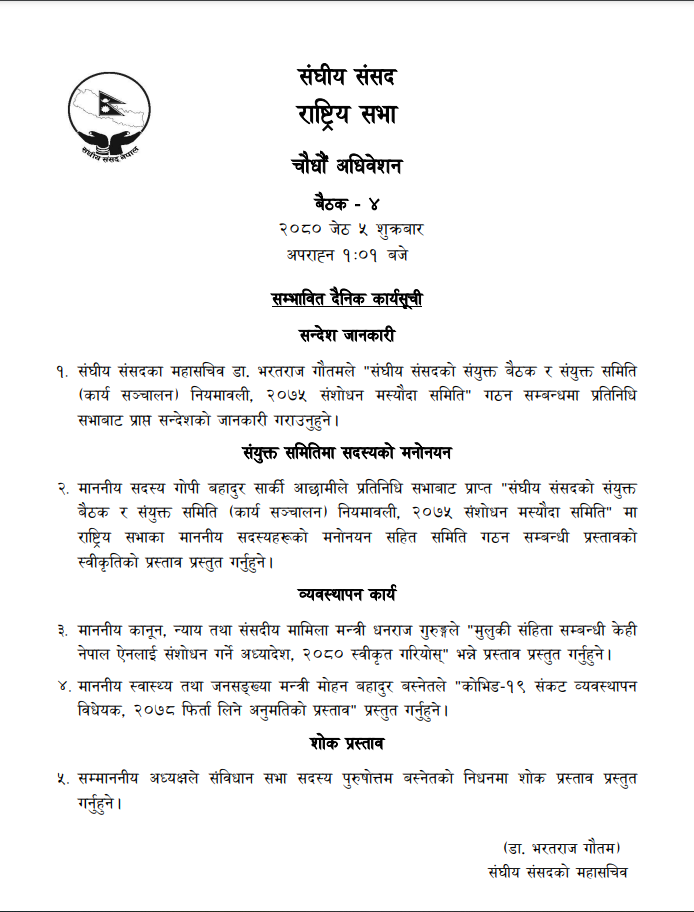 संघीय संसद नेपाल

संघीय संसद
राष्ट्रिय सभा

चौधौं अधिवेशन

बैठक - ४
२०८० जेठ ५ शुक्रबार
अपराह्न १:०१ बजे

सम्भावित दैनिक कार्यसूची

सन्देश जानकारी

१. संघीय संसदका महासचिव डा. भरतराज गौतमले "संघीय संसदको संयुक्त बैठक र संयुक्त समिति (कार्य सञ्चालन) नियमावली, २०७५ संशोधन मस्यौदा समिति" गठन सम्बन्धमा प्रतिनिधि सभाबाट प्राप्त सन्देशको जानकारी गराउनुहुने।

संयुक्त समितिमा सदस्यको मनोनयन

२. माननीय सदस्य गोपी बहादुर सार्की आछामीले प्रतिनिधि सभाबाट प्राप्त "संघीय संसदको संयुक्त बैठक र संयुक्त समिति (कार्य सञ्चालन) नियमावली, २०७५ संशोधन मस्यौदा समिति" मा राष्ट्रिय सभाका माननीय सदस्यहरूको मनोनयन सहित समिति गठन सम्बन्धी प्रस्तावको स्वीकृतिको प्रस्ताव प्रस्तुत गर्नुहुने।

व्यवस्थापन कार्य

३. माननीय कानून, न्याय तथा संसदीय मामिला मन्त्री धनराज गुरुङले "मुलुकी संहिता सम्बन्धी केही नेपाल ऐनलाई संशोधन गर्ने अध्यादेश, २०८० स्वीकृत गरियोस्" भन्ने प्रस्ताव प्रस्तुत गर्नुहुने।

४. माननीय स्वास्थ्य तथा जनसङ्ख्या मन्त्री मोहन बहादुर बस्नेतले "कोभिड-१९ संकट व्यवस्थापन विधेयक, २०७८ फिर्ता लिने अनुमतिको प्रस्ताव" प्रस्तुत गर्नुहुने।

शोक प्रस्ताव

५. सम्माननीय अध्यक्षले संविधान सभा सदस्य पुरुषोत्तम बस्नेतको निधनमा शोक प्रस्ताव प्रस्तुत गर्नुहुने।

(डा. भरतराज गौतम)
संघीय संसदको महासचिव